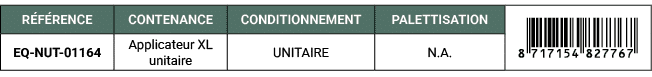 | RÉFÉRENCE | CONTENANCE | CONDITIONNEMENT | PALETTISATION | |
|---|---|---|---|---|
| EQ-NUT-01164 | Applicateur XL unitaire | UNITAIRE | N.A. | 8 717154 827767 |